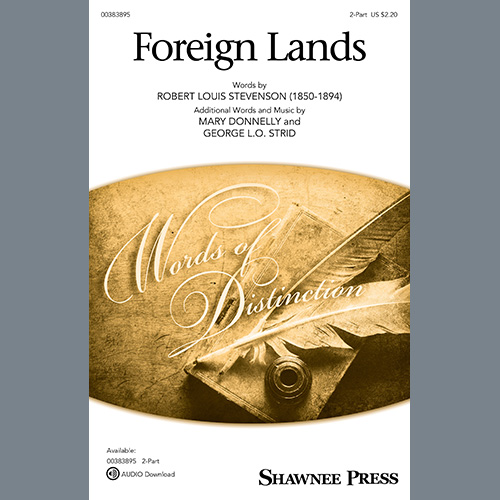 00383895

2-Part US $2.20

Foreign Lands

Words by
ROBERT LOUIS STEVENSON (1850-1894)
Additional Words and Music by
MARY DONNELLY and
GEORGE L.O. STRID

Words of Distinction

Available:
00383895 2-Part
AUDIO Download

SHAWNEE PRESS